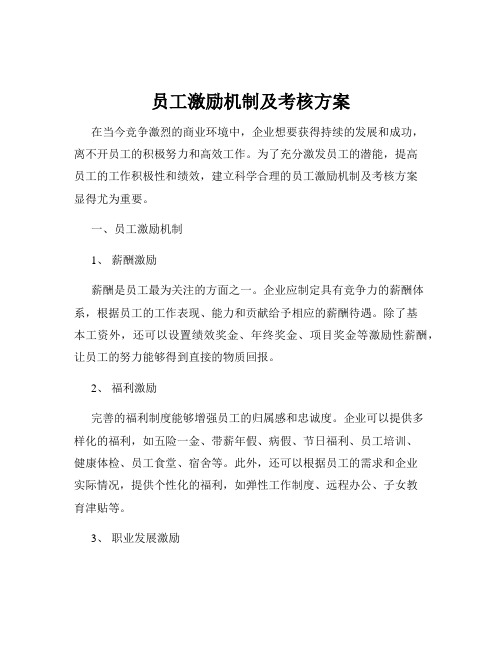 员工激励机制及考核方案

在当今竞争激烈的商业环境中，企业想要获得持续的发展和成功，离不开员工的积极努力和高效工作。为了充分激发员工的潜能，提高员工的工作积极性和绩效，建立科学合理的员工激励机制及考核方案显得尤为重要。

一、员工激励机制

1、 薪酬激励

薪酬是员工最为关注的方面之一。企业应制定具有竞争力的薪酬体系，根据员工的工作表现、能力和贡献给予相应的薪酬待遇。除了基本工资外，还可以设置绩效奖金、年终奖金、项目奖金等激励性薪酬，让员工的努力能够得到直接的物质回报。

2、 福利激励

完善的福利制度能够增强员工的归属感和忠诚度。企业可以提供多样化的福利，如五险一金、带薪年假、病假、节日福利、员工培训、健康体检、员工食堂、宿舍等。此外，还可以根据员工的需求和企业实际情况，提供个性化的福利，如弹性工作制度、远程办公、子女教育津贴等。

3、 职业发展激励